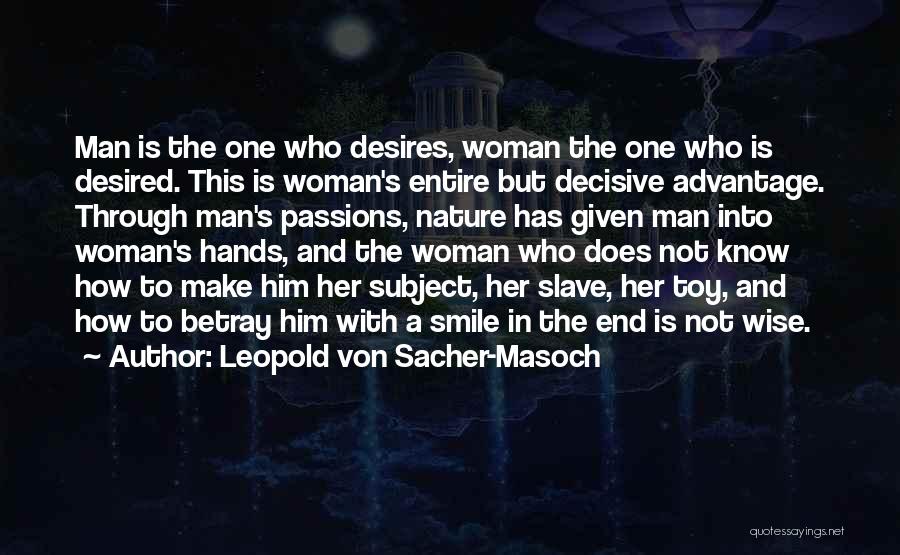 Man is the one who desires, woman the one who is desired. This is woman's entire but decisive advantage. Through man's passions, nature has given man into woman's hands, and the woman who does not know how to make him her subject, her slave, her toy, and how to betray him with a smile in the end is not wise.
~ Author: Leopold von Sacher-Masoch

quotessayings.net